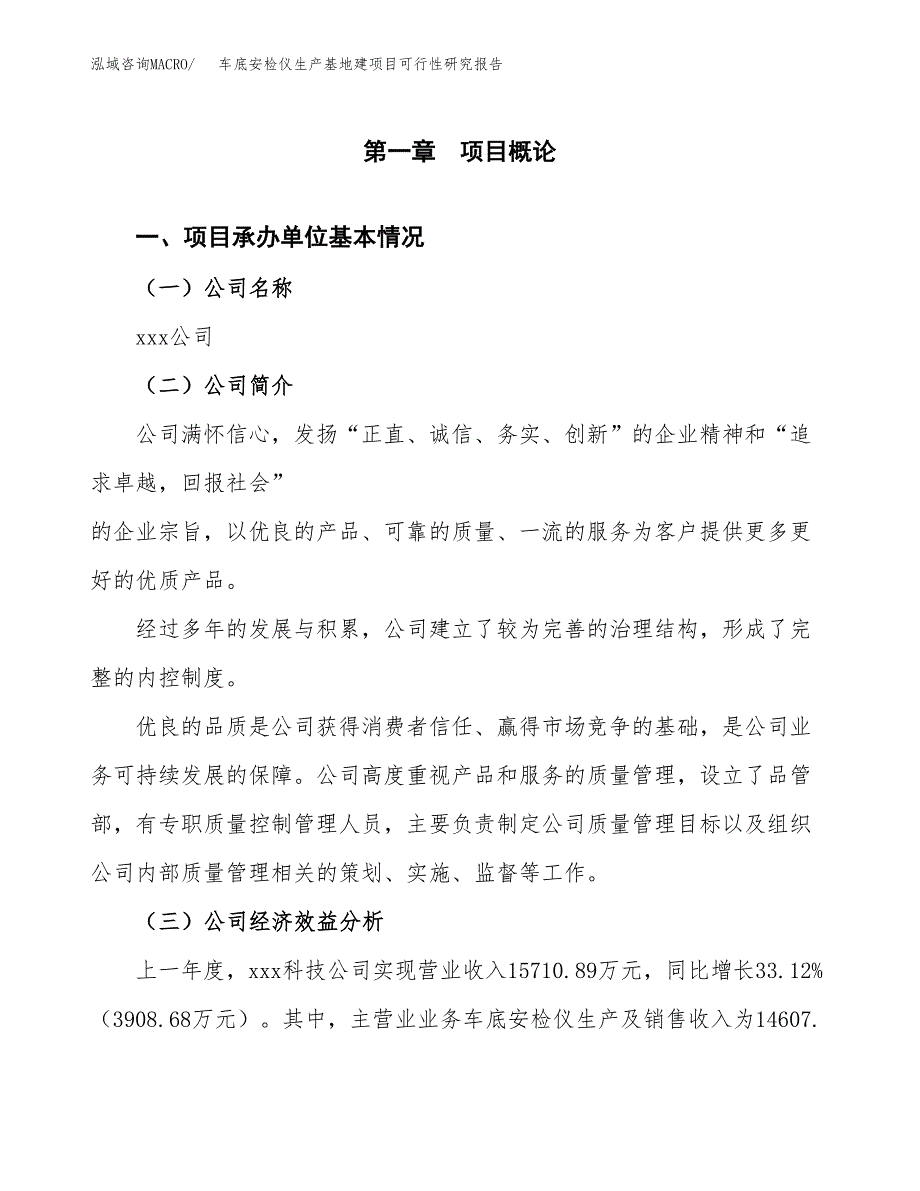 泓域咨询MACRO/　车底安检仪生产基地建项目可行性研究报告

第一章　项目概论

一、项目承办单位基本情况

（一）公司名称

xxx公司

（二）公司简介

公司满怀信心，发扬“正直、诚信、务实、创新”的企业精神和“追求卓越，回报社会”

的企业宗旨，以优良的产品、可靠的质量、一流的服务为客户提供更多更好的优质产品。

经过多年的发展与积累，公司建立了较为完善的治理结构，形成了完整的内控制度。

优良的品质是公司获得消费者信任、赢得市场竞争的基础，是公司业务可持续发展的保障。公司高度重视产品和服务的质量管理，设立了品管部，有专职质量控制管理人员，主要负责制定公司质量管理目标以及组织公司内部质量管理相关的策划、实施、监督等工作。

（三）公司经济效益分析

上一年度，xxx科技公司实现营业收入15710.89万元，同比增长33.12%（3908.68万元）。其中，主营业业务车底安检仪生产及销售收入为14607.